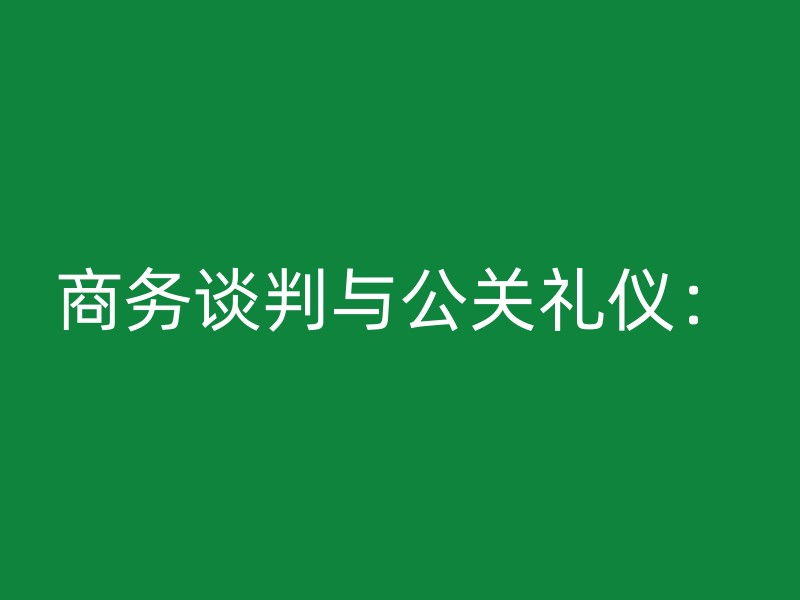 商务谈判与公关礼仪：